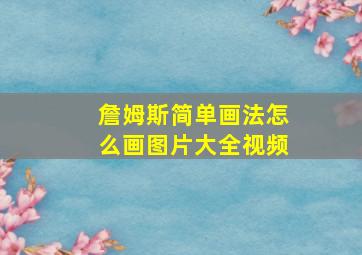 詹姆斯简单画法怎么画图片大全视频